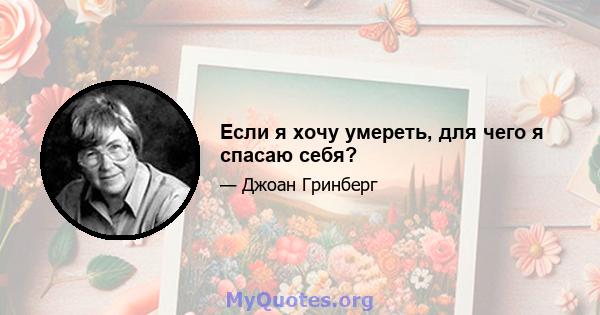 Если я хочу умереть, для чего я спасаю себя?

— Джоан Гринберг

MyQuotes.org